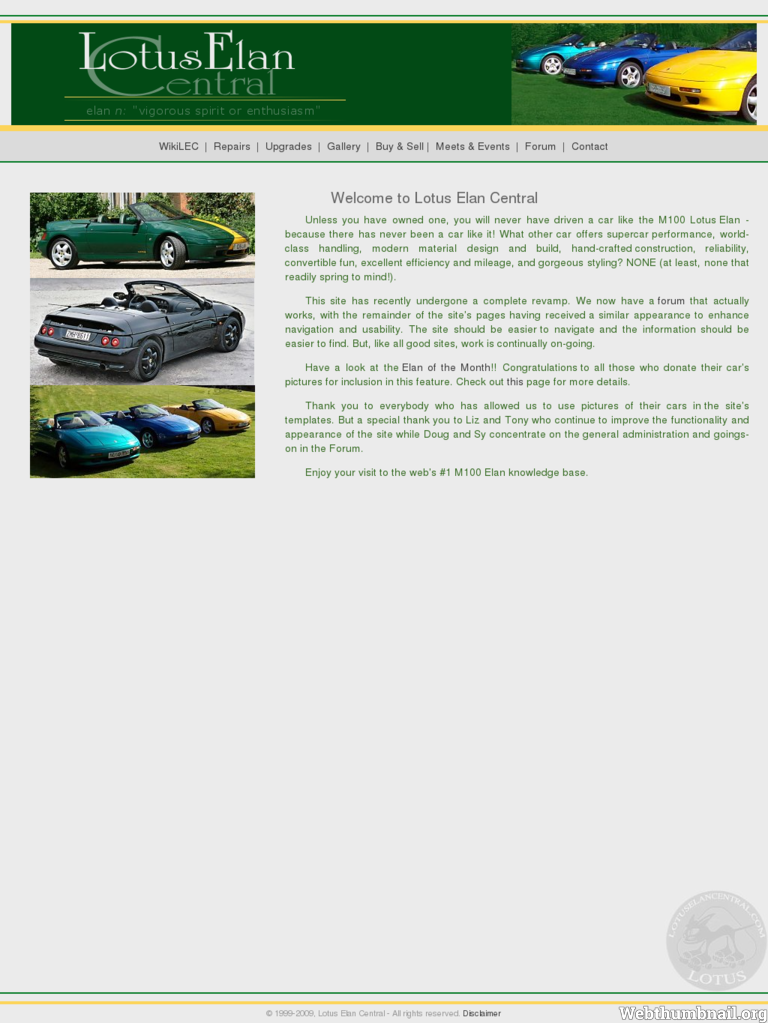 LotusElan Central

elan n: "vigorous spirit or enthusiasm"

WikiLEC | Repairs | Upgrades | Gallery | Buy & Sell | Meets & Events | Forum | Contact

Welcome to Lotus Elan Central

Unless you have owned one, you will never have driven a car like the M100 Lotus Elan - because there has never been a car like it! What other car offers supercar performance, world-class handling, modern material design and build, hand-crafted construction, reliability, convertible fun, excellent efficiency and mileage, and gorgeous styling? NONE (at least, none that readily spring to mind!).

This site has recently undergone a complete revamp. We now have a forum that actually works, with the remainder of the site's pages having received a similar appearance to enhance navigation and usability. The site should be easier to navigate and the information should be easier to find. But, like all good sites, work is continually on-going.

Have a look at the Elan of the Month!! Congratulations to all those who donate their car's pictures for inclusion in this feature. Check out this page for more details.

Thank you to everybody who has allowed us to use pictures of their cars in the site's templates. But a special thank you to Liz and Tony who continue to improve the functionality and appearance of the site while Doug and Sy concentrate on the general administration and goings-on in the Forum.

Enjoy your visit to the web's #1 M100 Elan knowledge base.

LOTUSELANCENTRAL.COM
LOTUS

© 1999-2009, Lotus Elan Central - All rights reserved. Disclaimer

Webthumbnail.org